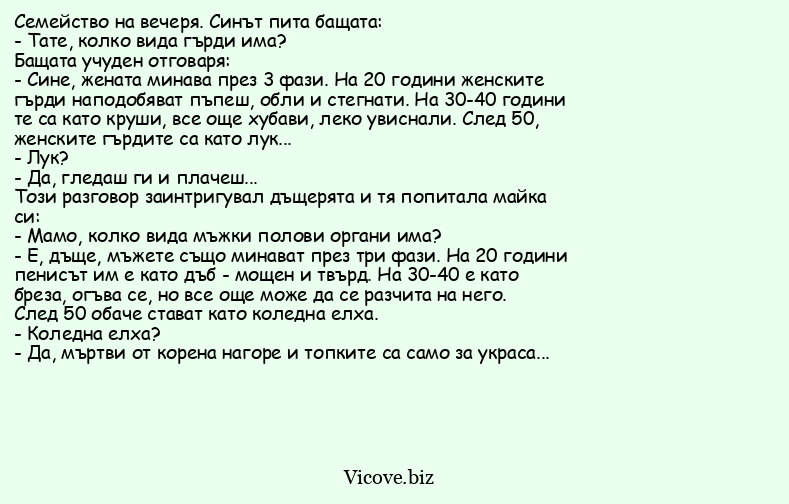 Семейство на вечеря. Синът пита бащата:
- Тате, колко вида гърди има?
Бащата учуден отговаря:
- Сине, жената минава през 3 фази. На 20 години женските гърди наподобяват пъпеш, обли и стегнати. На 30-40 години те са като круши, все още хубави, леко увиснали. След 50, женските гърдите са като лук...
- Лук?
- Да, гледаш ги и плачеш...
Този разговор заинтригувал дъщерята и тя попитала майка си:
- Мамо, колко вида мъжки полови органи има?
- Е, дъще, мъжете също минават през три фази. На 20 години пенисът им е като дъб - мощен и твърд. На 30-40 е като бреза, огъва се, но все още може да се разчита на него. След 50 обаче стават като коледна елха.
- Коледна елха?
- Да, мъртви от корена нагоре и топките са само за украса...

Vicove.biz